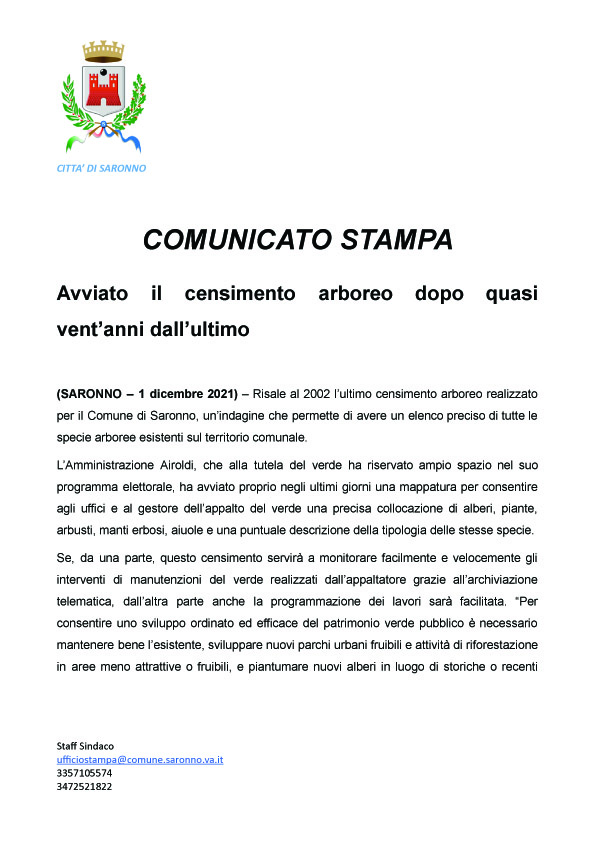 CITTA' DI SARONNO

COMUNICATO STAMPA

Avviato il censimento arboreo dopo quasi vent'anni dall'ultimo

(SARONNO – 1 dicembre 2021) – Risale al 2002 l'ultimo censimento arboreo realizzato per il Comune di Saronno, un'indagine che permette di avere un elenco preciso di tutte le specie arboree esistenti sul territorio comunale.

L'Amministrazione Airoldi, che alla tutela del verde ha riservato ampio spazio nel suo programma elettorale, ha avviato proprio negli ultimi giorni una mappatura per consentire agli uffici e al gestore dell'appalto del verde una precisa collocazione di alberi, piante, arbusti, manti erbosi, aiuole e una puntuale descrizione della tipologia delle stesse specie.

Se, da una parte, questo censimento servirà a monitorare facilmente e velocemente gli interventi di manutenzioni del verde realizzati dall'appaltatore grazie all'archiviazione telematica, dall'altra parte anche la programmazione dei lavori sarà facilitata. "Per consentire uno sviluppo ordinato ed efficace del patrimonio verde pubblico è necessario mantenere bene l'esistente, sviluppare nuovi parchi urbani fruibili e attività di riforestazione in aree meno attrattive o fruibili, e piantumare nuovi alberi in luogo di storiche o recenti

Staff Sindaco
ufficiostampa@comune.saronno.va.it
3357105574
3472521822